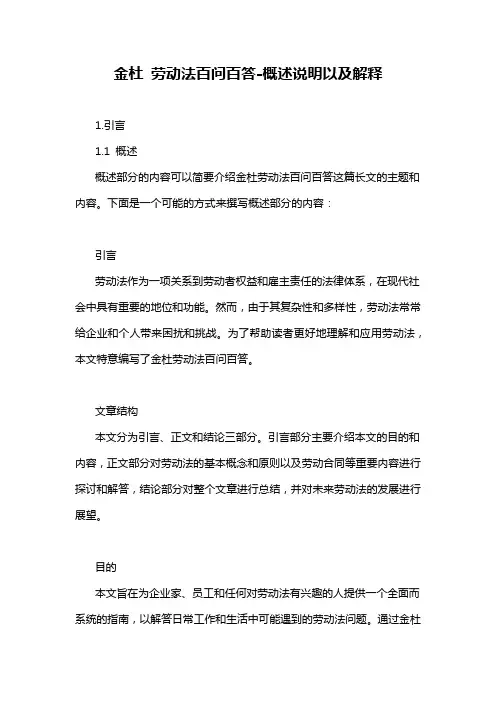 金杜 劳动法百问百答-概述说明以及解释

1.引言

1.1 概述

概述部分的内容可以简要介绍金杜劳动法百问百答这篇长文的主题和内容。下面是一个可能的方式来撰写概述部分的内容：

引言

劳动法作为一项关系到劳动者权益和雇主责任的法律体系，在现代社会中具有重要的地位和功能。然而，由于其复杂性和多样性，劳动法常常给企业和个人带来困扰和挑战。为了帮助读者更好地理解和应用劳动法，本文特意编写了金杜劳动法百问百答。

文章结构

本文分为引言、正文和结论三部分。引言部分主要介绍本文的目的和内容，正文部分对劳动法的基本概念和原则以及劳动合同等重要内容进行探讨和解答，结论部分对整个文章进行总结，并对未来劳动法的发展进行展望。

目的

本文旨在为企业家、员工和任何对劳动法有兴趣的人提供一个全面而系统的指南，以解答日常工作和生活中可能遇到的劳动法问题。通过金杜